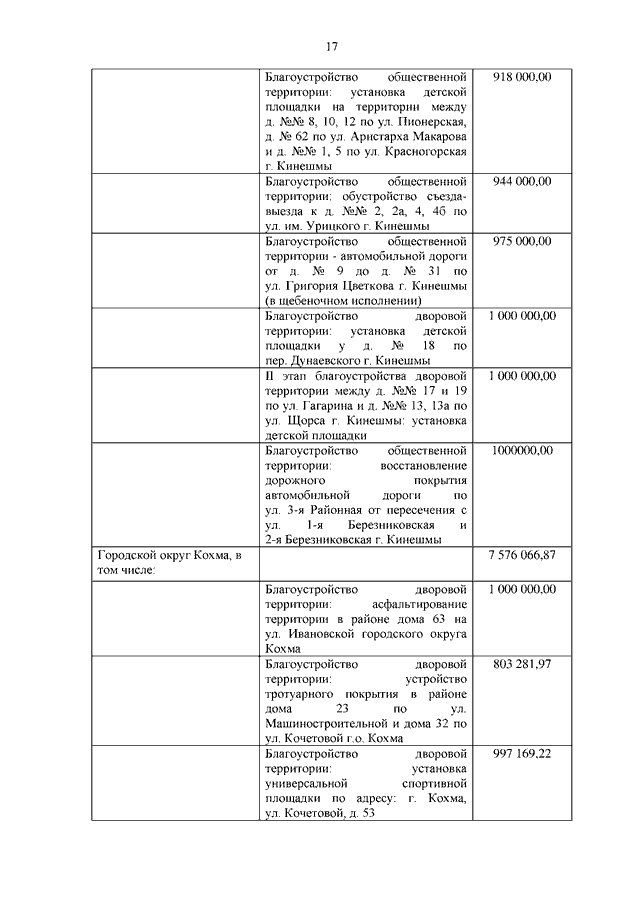 17

| | | |
|---|---|---|
| | Благоустройство общественной территории: установка детской площадки на территории между д. №№ 8, 10, 12 по ул. Пионерская, д. № 62 по ул. Аристарха Макарова и д. №№ 1, 5 по ул. Красногорская г. Кинешмы | 918 000,00 |
| | Благоустройство общественной территории: обустройство съезда-выезда к д. №№ 2, 2а, 4, 4б по ул. им. Урицкого г. Кинешмы | 944 000,00 |
| | Благоустройство общественной территории - автомобильной дороги от д. № 9 до д. № 31 по ул. Григория Цветкова г. Кинешмы (в щебеночном исполнении) | 975 000,00 |
| | Благоустройство дворовой территории: установка детской площадки у д. № 18 по пер. Дунаевского г. Кинешмы | 1 000 000,00 |
| | II этап благоустройства дворовой территории между д. №№ 17 и 19 по ул. Гагарина и д. №№ 13, 13а по ул. Щорса г. Кинешмы: установка детской площадки | 1 000 000,00 |
| | Благоустройство общественной территории: восстановление дорожного покрытия автомобильной дороги по ул. 3-я Районная от пересечения с ул. 1-я Березниковская и 2-я Березниковская г. Кинешмы | 1000000,00 |
| Городской округ Кохма, в том числе: | | 7 576 066,87 |
| | Благоустройство дворовой территории: асфальтирование территории в районе дома 63 на ул. Ивановской городского округа Кохма | 1 000 000,00 |
| | Благоустройство дворовой территории: устройство тротуарного покрытия в районе дома 23 по ул. Машиностроительной и дома 32 по ул. Кочетовой г.о. Кохма | 803 281,97 |
| | Благоустройство дворовой территории: установка универсальной спортивной площадки по адресу: г. Кохма, ул. Кочетовой, д. 53 | 997 169,22 |